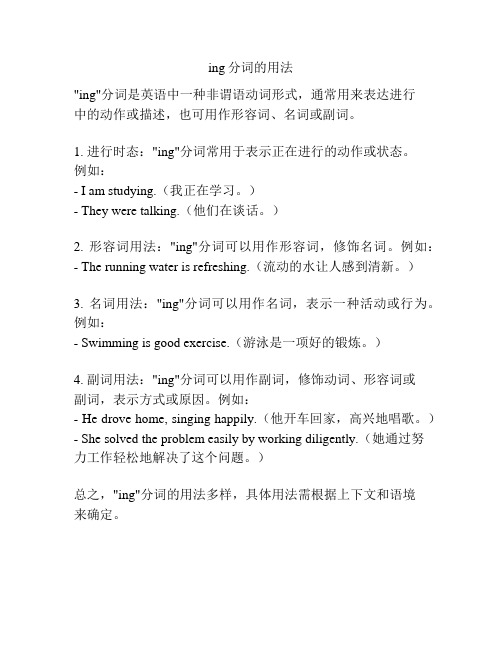 ing 分词的用法

"ing"分词是英语中一种非谓语动词形式，通常用来表达进行中的动作或描述，也可用作形容词、名词或副词。

1. 进行时态："ing"分词常用于表示正在进行的动作或状态。例如：
- I am studying.（我正在学习。）
- They were talking.（他们在谈话。）

2. 形容词用法："ing"分词可以用作形容词，修饰名词。例如：
- The running water is refreshing.（流动的水让人感到清新。）

3. 名词用法："ing"分词可以用作名词，表示一种活动或行为。例如：
- Swimming is good exercise.（游泳是一项好的锻炼。）

4. 副词用法："ing"分词可以用作副词，修饰动词、形容词或副词，表示方式或原因。例如：
- He drove home, singing happily.（他开车回家，高兴地唱歌。）
- She solved the problem easily by working diligently.（她通过努力工作轻松地解决了这个问题。）

总之，"ing"分词的用法多样，具体用法需根据上下文和语境来确定。